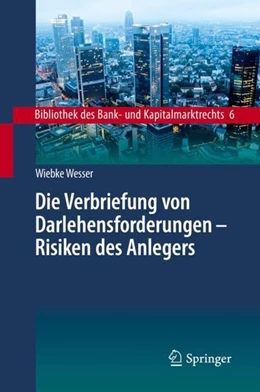 Bibliothek des Bank- und Kapitalmarktrechts 6

Wiebke Wesser

Die Verbriefung von Darlehensforderungen – Risiken des Anlegers

Springer